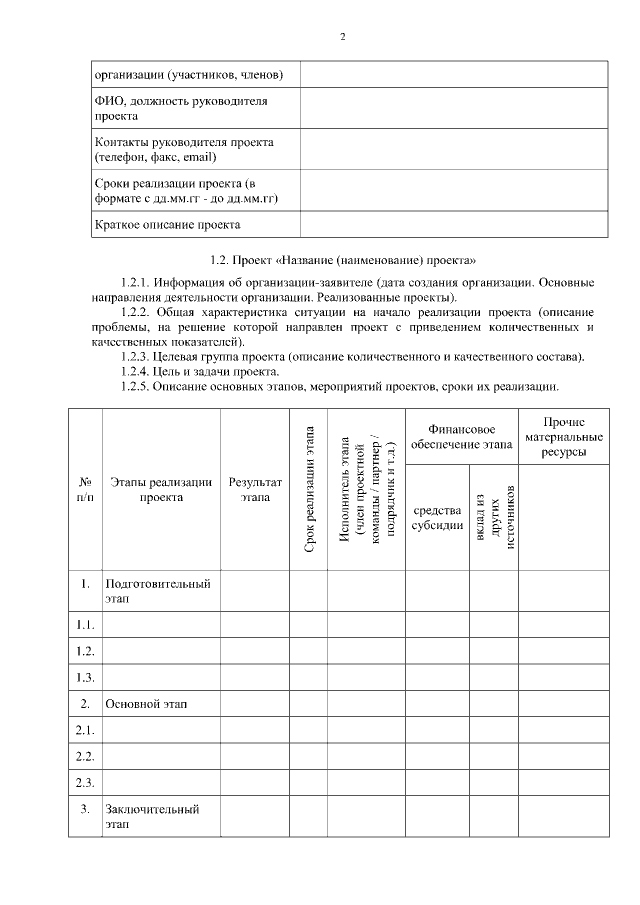 2

| организации (участников, членов) | |
|---|---|
| ФИО, должность руководителя проекта | |
| Контакты руководителя проекта (телефон, факс, email) | |
| Сроки реализации проекта (в формате с дд.мм.гг - до дд.мм.гг) | |
| Краткое описание проекта | |

1.2. Проект «Название (наименование) проекта»

1.2.1. Информация об организации-заявителе (дата создания организации. Основные направления деятельности организации. Реализованные проекты).

1.2.2. Общая характеристика ситуации на начало реализации проекта (описание проблемы, на решение которой направлен проект с приведением количественных и качественных показателей).

1.2.3. Целевая группа проекта (описание количественного и качественного состава).

1.2.4. Цель и задачи проекта.

1.2.5. Описание основных этапов, мероприятий проектов, сроки их реализации.

| № п/п | Этапы реализации проекта | Результат этапа | Срок реализации этапа | Исполнитель этапа (член проектной команды / партнер / подрядчик и т.д.) | Финансовое обеспечение этапа: средства субсидии | Финансовое обеспечение этапа: вклад из других источников | Прочие материальные ресурсы |
|---|---|---|---|---|---|---|---|
| 1. | Подготовительный этап | | | | | | |
| 1.1. | | | | | | | |
| 1.2. | | | | | | | |
| 1.3. | | | | | | | |
| 2. | Основной этап | | | | | | |
| 2.1. | | | | | | | |
| 2.2. | | | | | | | |
| 2.3. | | | | | | | |
| 3. | Заключительный этап | | | | | | |